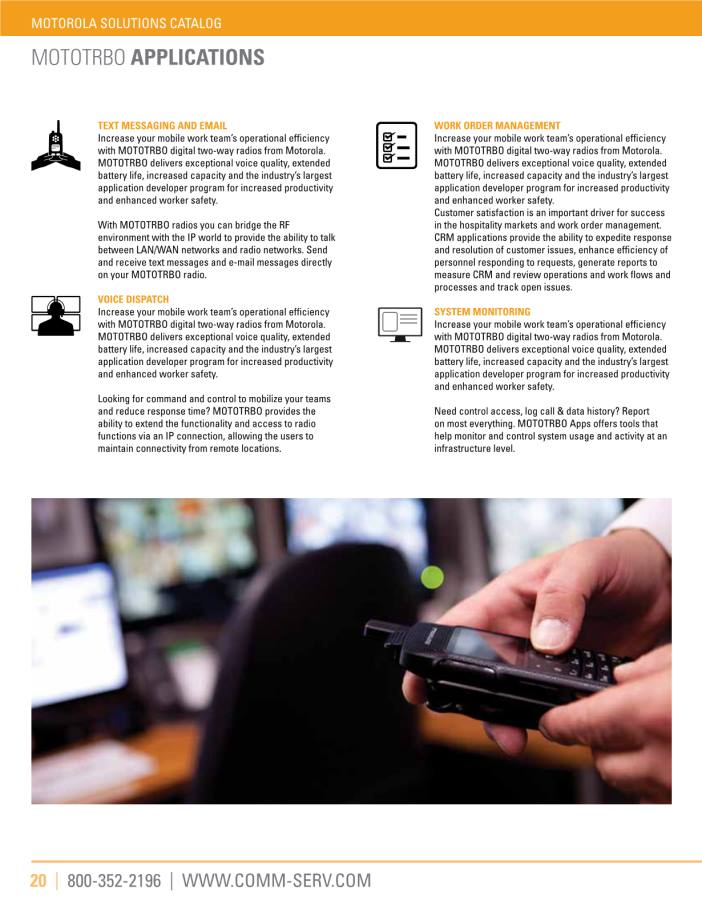 MOTOROLA SOLUTIONS CATALOG

MOTOTRBO APPLICATIONS

TEXT MESSAGING AND EMAIL
Increase your mobile work team's operational efficiency with MOTOTRBO digital two-way radios from Motorola. MOTOTRBO delivers exceptional voice quality, extended battery life, increased capacity and the industry's largest application developer program for increased productivity and enhanced worker safety.

With MOTOTRBO radios you can bridge the RF environment with the IP world to provide the ability to talk between LAN/WAN networks and radio networks. Send and receive text messages and e-mail messages directly on your MOTOTRBO radio.

VOICE DISPATCH
Increase your mobile work team's operational efficiency with MOTOTRBO digital two-way radios from Motorola. MOTOTRBO delivers exceptional voice quality, extended battery life, increased capacity and the industry's largest application developer program for increased productivity and enhanced worker safety.

Looking for command and control to mobilize your teams and reduce response time? MOTOTRBO provides the ability to extend the functionality and access to radio functions via an IP connection, allowing the users to maintain connectivity from remote locations.

WORK ORDER MANAGEMENT
Increase your mobile work team's operational efficiency with MOTOTRBO digital two-way radios from Motorola. MOTOTRBO delivers exceptional voice quality, extended battery life, increased capacity and the industry's largest application developer program for increased productivity and enhanced worker safety.
Customer satisfaction is an important driver for success in the hospitality markets and work order management. CRM applications provide the ability to expedite response and resolution of customer issues, enhance efficiency of personnel responding to requests, generate reports to measure CRM and review operations and work flows and processes and track open issues.

SYSTEM MONITORING
Increase your mobile work team's operational efficiency with MOTOTRBO digital two-way radios from Motorola. MOTOTRBO delivers exceptional voice quality, extended battery life, increased capacity and the industry's largest application developer program for increased productivity and enhanced worker safety.

Need control access, log call & data history? Report on most everything. MOTOTRBO Apps offers tools that help monitor and control system usage and activity at an infrastructure level.

20 | 800-352-2196 | WWW.COMM-SERV.COM